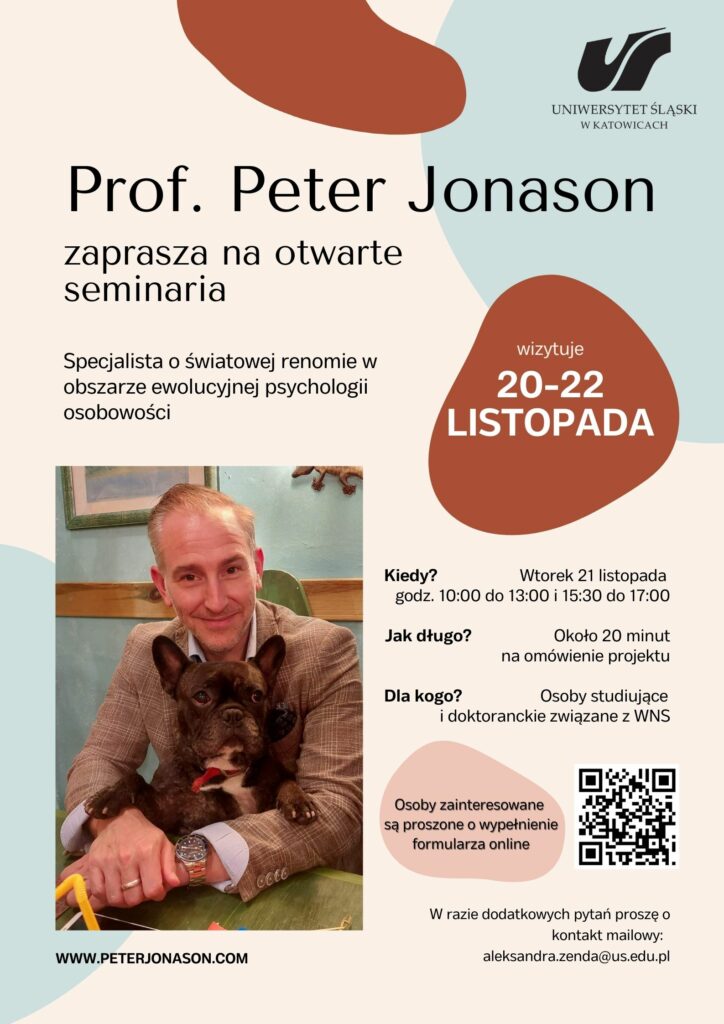 UNIWERSYTET ŚLĄSKI
W KATOWICACH

Prof. Peter Jonason

zaprasza na otwarte seminaria

Specjalista o światowej renomie w obszarze ewolucyjnej psychologii osobowości

wizytuje
20-22
LISTOPADA

Kiedy? Wtorek 21 listopada godz. 10:00 do 13:00 i 15:30 do 17:00

Jak długo? Około 20 minut na omówienie projektu

Dla kogo? Osoby studiujące i doktoranckie związane z WNS

Osoby zainteresowane są proszone o wypełnienie formularza online

W razie dodatkowych pytań proszę o kontakt mailowy: aleksandra.zenda@us.edu.pl

WWW.PETERJONASON.COM